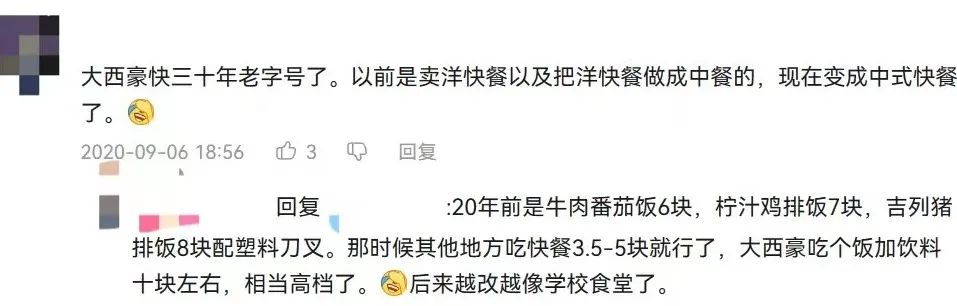 大西豪快三十年老字号了。以前是卖洋快餐以及把洋快餐做成中餐的，现在变成中式快餐了。

2020-09-06 18:56 3 回复

回复 :20年前是牛肉番茄饭6块，柠汁鸡排饭7块，吉列猪排饭8块配塑料刀叉。那时候其他地方吃快餐3.5-5块就行了，大西豪吃个饭加饮料十块左右，相当高档了。后来越改越像学校食堂了。